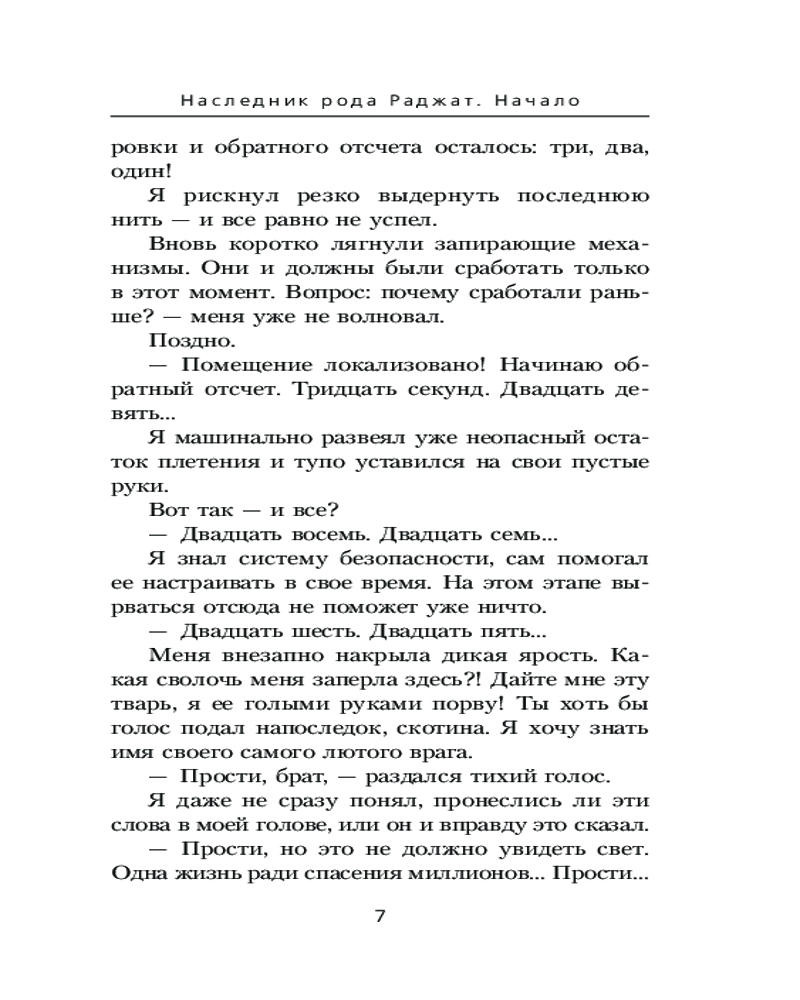 Наследник рода Раджат. Начало

ровки и обратного отсчета осталось: три, два, один!

Я рискнул резко выдернуть последнюю нить — и все равно не успел.

Вновь коротко лягнули запирающие механизмы. Они и должны были сработать только в этот момент. Вопрос: почему сработали раньше? — меня уже не волновал.

Поздно.

— Помещение локализовано! Начинаю обратный отсчет. Тридцать секунд. Двадцать девять...

Я машинально развеял уже неопасный остаток плетения и тупо уставился на свои пустые руки.

Вот так — и все?

— Двадцать восемь. Двадцать семь...

Я знал систему безопасности, сам помогал ее настраивать в свое время. На этом этапе вырваться отсюда не поможет уже ничто.

— Двадцать шесть. Двадцать пять...

Меня внезапно накрыла дикая ярость. Какая сволочь меня заперла здесь?! Дайте мне эту тварь, я ее голыми руками порву! Ты хоть бы голос подал напоследок, скотина. Я хочу знать имя своего самого лютого врага.

— Прости, брат, — раздался тихий голос.

Я даже не сразу понял, пронеслись ли эти слова в моей голове, или он и вправду это сказал.

— Прости, но это не должно увидеть свет. Одна жизнь ради спасения миллионов... Прости...

7